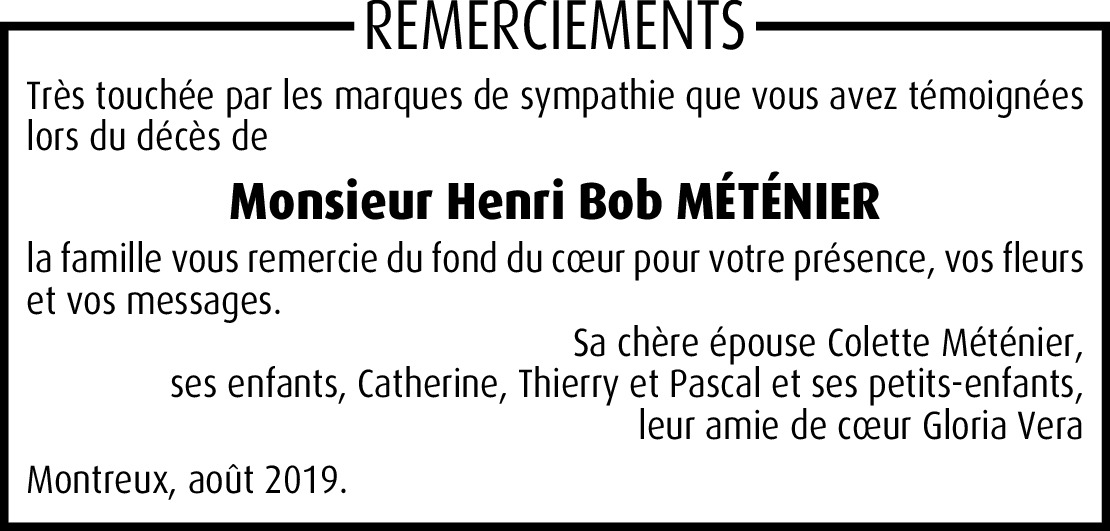 REMERCIEMENTS

Très touchée par les marques de sympathie que vous avez témoignées lors du décès de

Monsieur Henri Bob MÉTÉNIER

la famille vous remercie du fond du cœur pour votre présence, vos fleurs et vos messages.

Sa chère épouse Colette Méténier,
ses enfants, Catherine, Thierry et Pascal et ses petits-enfants,
leur amie de cœur Gloria Vera

Montreux, août 2019.